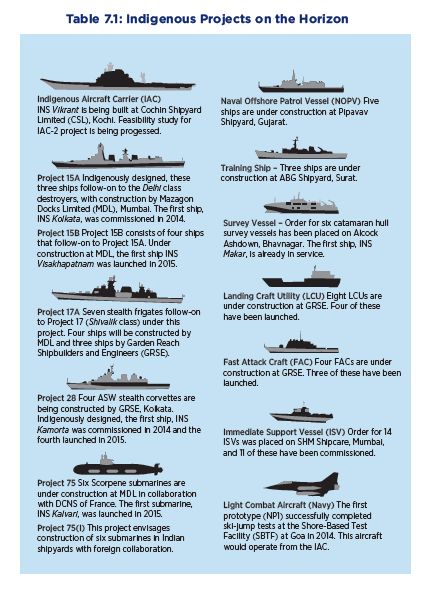 Table 7.1: Indigenous Projects on the Horizon

Indigenous Aircraft Carrier (IAC)
INS Vikrant is being built at Cochin Shipyard Limited (CSL), Kochi. Feasibility study for IAC-2 project is being progessed.

Project 15A Indigenously designed, these three ships follow-on to the Delhi class destroyers, with construction by Mazagon Docks Limited (MDL), Mumbai. The first ship, INS Kolkata, was commissioned in 2014.

Project 15B Project 15B consists of four ships that follow-on to Project 15A. Under construction at MDL, the first ship INS Visakhapatnam was launched in 2015.

Project 17A Seven stealth frigates follow-on to Project 17 (Shivalik class) under this project. Four ships will be constructed by MDL and three ships by Garden Reach Shipbuilders and Engineers (GRSE).

Project 28 Four ASW stealth corvettes are being constructed by GRSE, Kolkata. Indigenously designed, the first ship, INS Kamorta was commissioned in 2014 and the fourth launched in 2015.

Project 75 Six Scorpene submarines are under construction at MDL in collaboration with DCNS of France. The first submarine, INS Kalvari, was launched in 2015.

Project 75(I) This project envisages construction of six submarines in Indian shipyards with foreign collaboration.

Naval Offshore Patrol Vessel (NOPV) Five ships are under construction at Pipavav Shipyard, Gujarat.

Training Ship – Three ships are under construction at ABG Shipyard, Surat.

Survey Vessel – Order for six catamaran hull survey vessels has been placed on Alcock Ashdown, Bhavnagar. The first ship, INS Makar, is already in service.

Landing Craft Utility (LCU) Eight LCUs are under construction at GRSE. Four of these have been launched.

Fast Attack Craft (FAC) Four FACs are under construction at GRSE. Three of these have been launched.

Immediate Support Vessel (ISV) Order for 14 ISVs was placed on SHM Shipcare, Mumbai, and 11 of these have been commissioned.

Light Combat Aircraft (Navy) The first prototype (NP1) successfully completed ski-jump tests at the Shore-Based Test Facility (SBTF) at Goa in 2014. This aircraft would operate from the IAC.